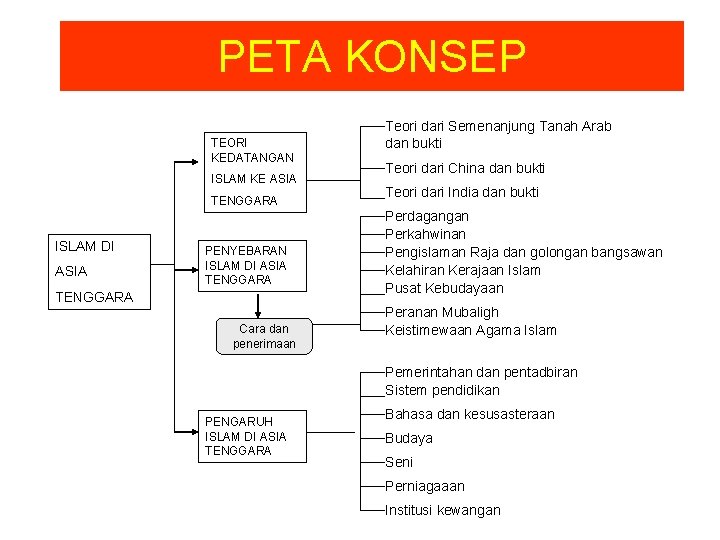 PETA KONSEP

ISLAM DI ASIA TENGGARA

TEORI KEDATANGAN ISLAM KE ASIA TENGGARA

Teori dari Semenanjung Tanah Arab dan bukti
Teori dari China dan bukti
Teori dari India dan bukti

PENYEBARAN ISLAM DI ASIA TENGGARA

Cara dan penerimaan

Perdagangan
Perkahwinan
Pengislaman Raja dan golongan bangsawan
Kelahiran Kerajaan Islam
Pusat Kebudayaan
Peranan Mubaligh
Keistimewaan Agama Islam

PENGARUH ISLAM DI ASIA TENGGARA

Pemerintahan dan pentadbiran
Sistem pendidikan
Bahasa dan kesusasteraan
Budaya
Seni
Perniagaaan
Institusi kewangan